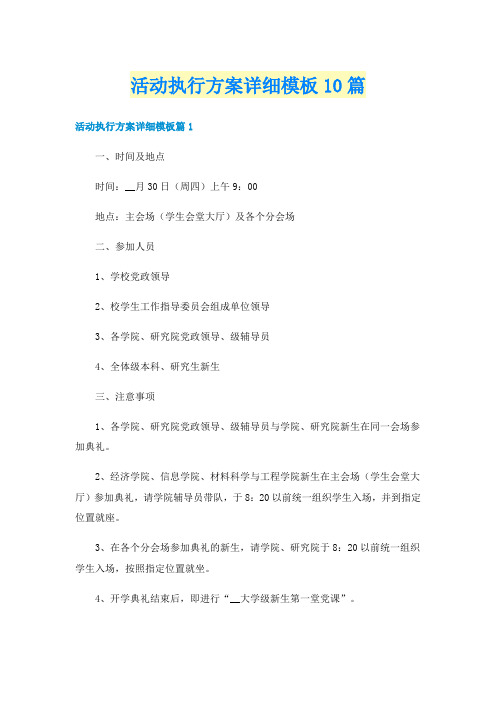 活动执行方案详细模板10篇

活动执行方案详细模板篇1

一、时间及地点

时间：__月30日（周四）上午9：00

地点：主会场（学生会堂大厅）及各个分会场

二、参加人员

1、学校党政领导

2、校学生工作指导委员会组成单位领导

3、各学院、研究院党政领导、级辅导员

4、全体级本科、研究生新生

三、注意事项

1、各学院、研究院党政领导、级辅导员与学院、研究院新生在同一会场参加典礼。

2、经济学院、信息学院、材料科学与工程学院新生在主会场（学生会堂大厅）参加典礼，请学院辅导员带队，于8：20以前统一组织学生入场，并到指定位置就座。

3、在各个分会场参加典礼的新生，请学院、研究院于8：20以前统一组织学生入场，按照指定位置就坐。

4、开学典礼结束后，即进行“__大学级新生第一堂党课”。